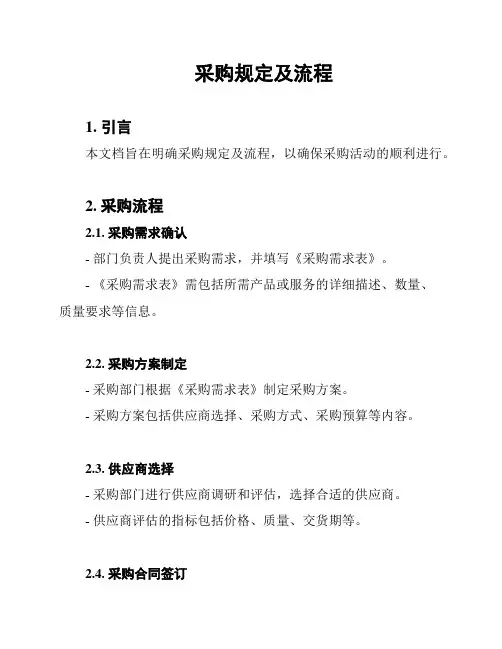 采购规定及流程

1. 引言

本文档旨在明确采购规定及流程，以确保采购活动的顺利进行。

2. 采购流程

2.1. 采购需求确认

- 部门负责人提出采购需求，并填写《采购需求表》。

- 《采购需求表》需包括所需产品或服务的详细描述、数量、质量要求等信息。

2.2. 采购方案制定

- 采购部门根据《采购需求表》制定采购方案。

- 采购方案包括供应商选择、采购方式、采购预算等内容。

2.3. 供应商选择

- 采购部门进行供应商调研和评估，选择合适的供应商。

- 供应商评估的指标包括价格、质量、交货期等。

2.4. 采购合同签订